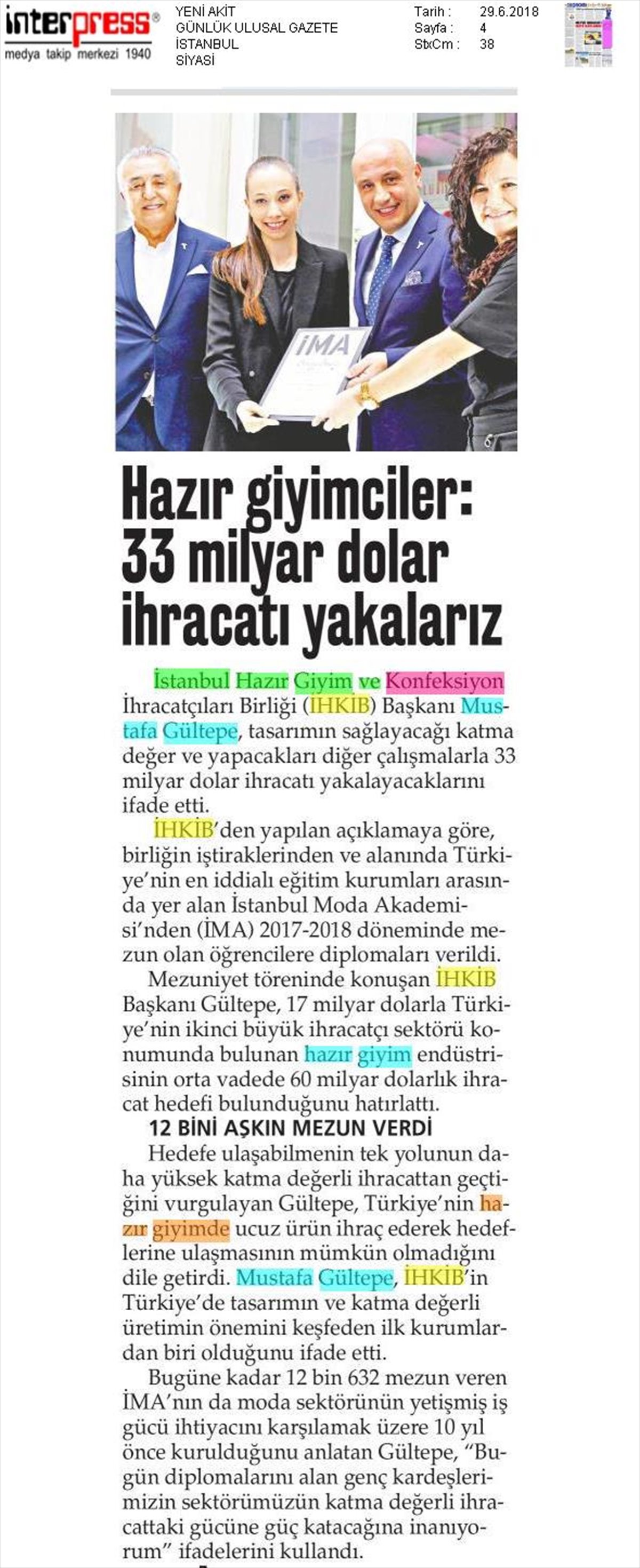 interpress®
medya takip merkezi 1940

YENİ AKİT
GÜNLÜK ULUSAL GAZETE
İSTANBUL
SİYASİ

Tarih : 29.6.2018
Sayfa : 4
StxCm : 38

İMA

Hazır giyimciler: 33 milyar dolar ihracatı yakalarız

İstanbul Hazır Giyim ve Konfeksiyon İhracatçıları Birliği (İHKİB) Başkanı Mustafa Gültepe, tasarımın sağlayacağı katma değer ve yapacakları diğer çalışmalarla 33 milyar dolar ihracatı yakalayacaklarını ifade etti.

İHKİB'den yapılan açıklamaya göre, birliğin iştiraklerinden ve alanında Türkiye'nin en iddialı eğitim kurumları arasında yer alan İstanbul Moda Akademisi'nden (İMA) 2017-2018 döneminde mezun olan öğrencilere diplomaları verildi.

Mezuniyet töreninde konuşan İHKİB Başkanı Gültepe, 17 milyar dolarla Türkiye'nin ikinci büyük ihracatçı sektörü konumunda bulunan hazır giyim endüstrisinin orta vadede 60 milyar dolarlık ihracat hedefi bulunduğunu hatırlattı.

12 BİNİ AŞKIN MEZUN VERDİ

Hedefe ulaşabilmenin tek yolunun daha yüksek katma değerli ihracattan geçtiğini vurgulayan Gültepe, Türkiye'nin hazır giyimde ucuz ürün ihraç ederek hedeflerine ulaşmasının mümkün olmadığını dile getirdi. Mustafa Gültepe, İHKİB'in Türkiye'de tasarımın ve katma değerli üretimin önemini keşfeden ilk kurumlardan biri olduğunu ifade etti.

Bugüne kadar 12 bin 632 mezun veren İMA'nın da moda sektörünün yetişmiş iş gücü ihtiyacını karşılamak üzere 10 yıl önce kurulduğunu anlatan Gültepe, "Bugün diplomalarını alan genç kardeşlerimizin sektörümüzün katma değerli ihracattaki gücüne güç katacağına inanıyorum" ifadelerini kullandı.